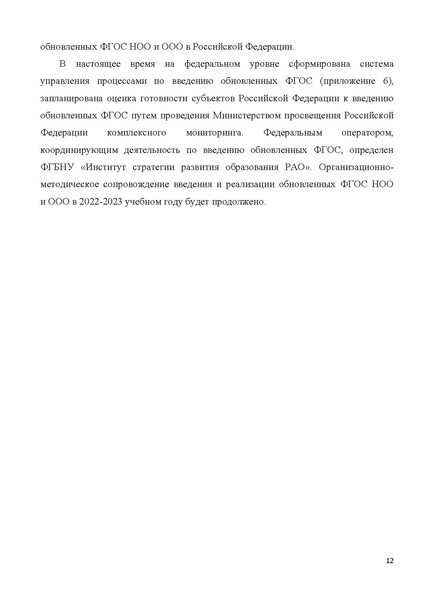 обновленных ФГОС НОО и ООО в Российской Федерации.

В настоящее время на федеральном уровне сформирована система управления процессами по введению обновленных ФГОС (приложение 6), запланирована оценка готовности субъектов Российской Федерации к введению обновленных ФГОС путем проведения Министерством просвещения Российской Федерации комплексного мониторинга. Федеральным оператором, координирующим деятельность по введению обновленных ФГОС, определен ФГБНУ «Институт стратегии развития образования РАО». Организационно-методическое сопровождение введения и реализации обновленных ФГОС НОО и ООО в 2022-2023 учебном году будет продолжено.

12